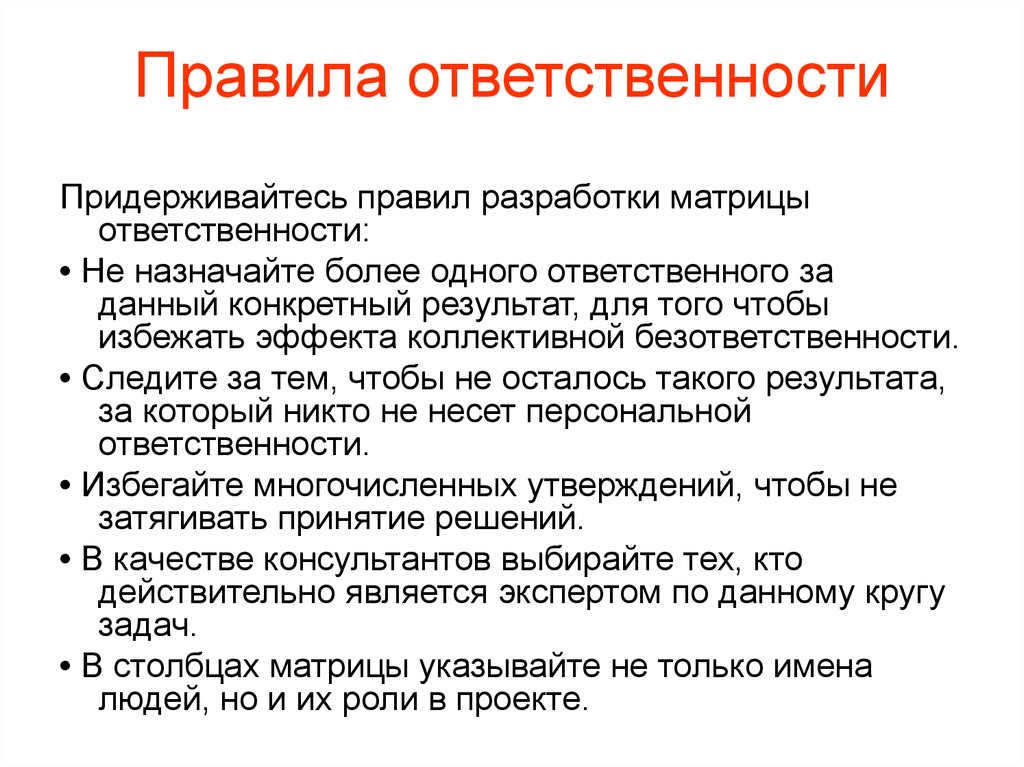 Правила ответственности

Придерживайтесь правил разработки матрицы ответственности:

• Не назначайте более одного ответственного за данный конкретный результат, для того чтобы избежать эффекта коллективной безответственности.

• Следите за тем, чтобы не осталось такого результата, за который никто не несет персональной ответственности.

• Избегайте многочисленных утверждений, чтобы не затягивать принятие решений.

• В качестве консультантов выбирайте тех, кто действительно является экспертом по данному кругу задач.

• В столбцах матрицы указывайте не только имена людей, но и их роли в проекте.